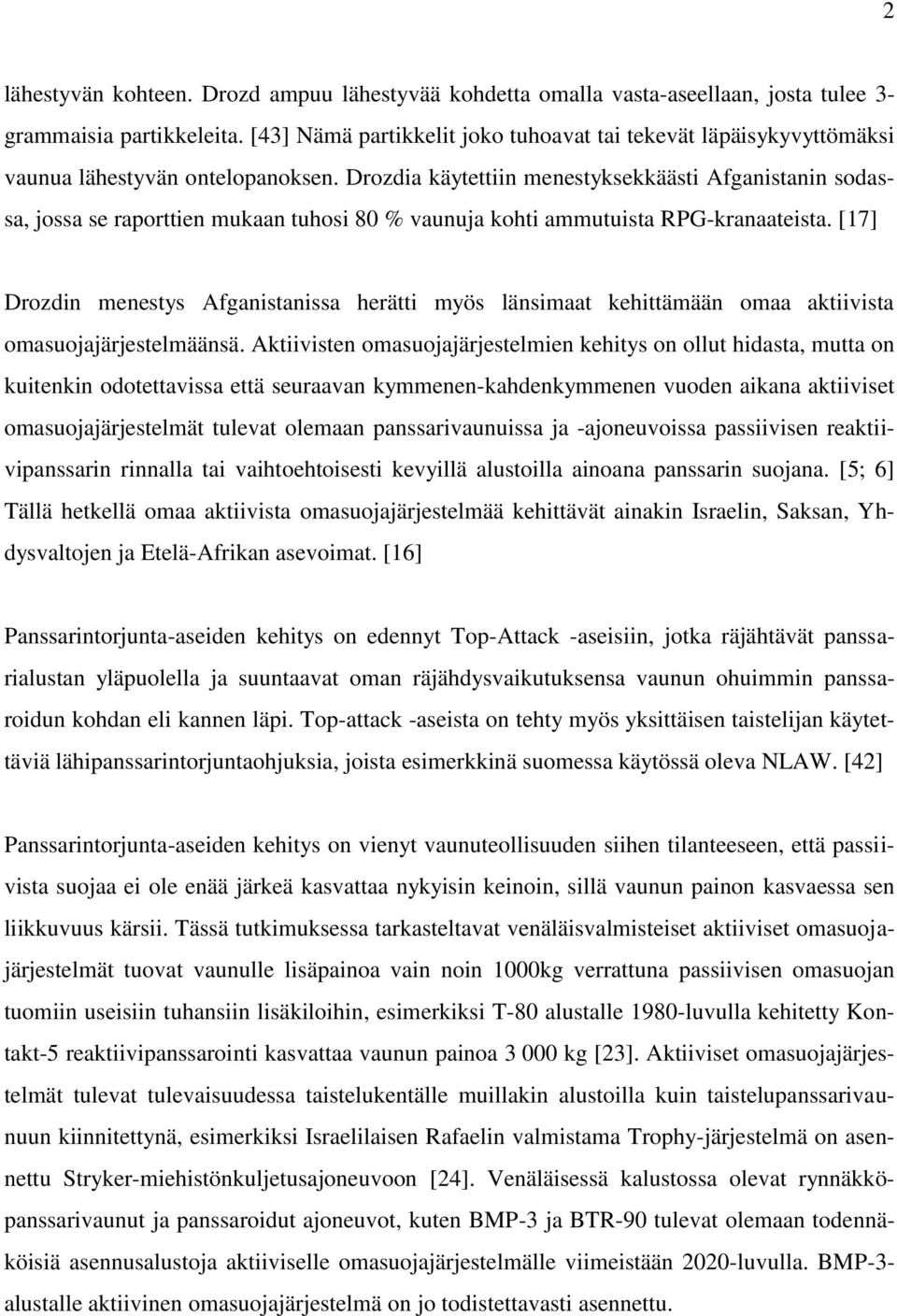 2

lähestyvän kohteen. Drozd ampuu lähestyvää kohdetta omalla vasta-aseellaan, josta tulee 3-grammaisia partikkeleita. [43] Nämä partikkelit joko tuhoavat tai tekevät läpäisykyvyttömäksi vaunua lähestyvän ontelopanoksen. Drozdia käytettiin menestyksekkäästi Afganistanin sodassa, jossa se raporttien mukaan tuhosi 80 % vaunuja kohti ammutuista RPG-kranaateista. [17]

Drozdin menestys Afganistanissa herätti myös länsimaat kehittämään omaa aktiivista omasuojajärjestelmäänsä. Aktiivisten omasuojajärjestelmien kehitys on ollut hidasta, mutta on kuitenkin odotettavissa että seuraavan kymmenen-kahdenkymmenen vuoden aikana aktiiviset omasuojajärjestelmät tulevat olemaan panssarivaunuissa ja -ajoneuvoissa passiivisen reaktiivipanssarin rinnalla tai vaihtoehtoisesti kevyillä alustoilla ainoana panssarin suojana. [5; 6] Tällä hetkellä omaa aktiivista omasuojajärjestelmää kehittävät ainakin Israelin, Saksan, Yhdysvaltojen ja Etelä-Afrikan asevoimat. [16]

Panssarintorjunta-aseiden kehitys on edennyt Top-Attack -aseisiin, jotka räjähtävät panssarialustan yläpuolella ja suuntaavat oman räjähdysvaikutuksensa vaunun ohuimmin panssaroidun kohdan eli kannen läpi. Top-attack -aseista on tehty myös yksittäisen taistelijan käytettäviä lähipanssarintorjuntaohjuksia, joista esimerkkinä suomessa käytössä oleva NLAW. [42]

Panssarintorjunta-aseiden kehitys on vienyt vaunuteollisuuden siihen tilanteeseen, että passiivista suojaa ei ole enää järkeä kasvattaa nykyisin keinoin, sillä vaunun painon kasvaessa sen liikkuvuus kärsii. Tässä tutkimuksessa tarkasteltavat venäläisvalmisteiset aktiiviset omasuojajärjestelmät tuovat vaunulle lisäpainoa vain noin 1000kg verrattuna passiivisen omasuojan tuomiin useisiin tuhansiin lisäkiloihin, esimerkiksi T-80 alustalle 1980-luvulla kehitetty Kontakt-5 reaktiivipanssarointi kasvattaa vaunun painoa 3 000 kg [23]. Aktiiviset omasuojajärjestelmät tulevat tulevaisuudessa taistelukentälle muillakin alustoilla kuin taistelupanssarivaunuun kiinnitettynä, esimerkiksi Israelilaisen Rafaelin valmistama Trophy-järjestelmä on asennettu Stryker-miehistönkuljetusajoneuvoon [24]. Venäläisessä kalustossa olevat rynnäkköpanssarivaunut ja panssaroidut ajoneuvot, kuten BMP-3 ja BTR-90 tulevat olemaan todennäköisiä asennusalustoja aktiiviselle omasuojajärjestelmälle viimeistään 2020-luvulla. BMP-3-alustalle aktiivinen omasuojajärjestelmä on jo todistettavasti asennettu.